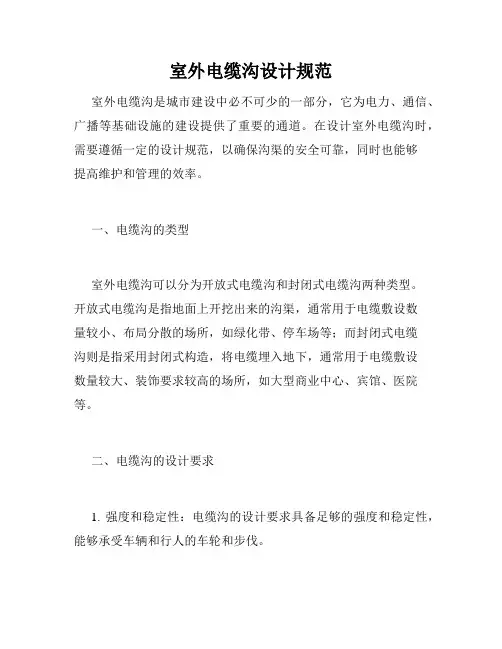 室外电缆沟设计规范

室外电缆沟是城市建设中必不可少的一部分，它为电力、通信、广播等基础设施的建设提供了重要的通道。在设计室外电缆沟时，需要遵循一定的设计规范，以确保沟渠的安全可靠，同时也能够提高维护和管理的效率。

一、电缆沟的类型

室外电缆沟可以分为开放式电缆沟和封闭式电缆沟两种类型。开放式电缆沟是指地面上开挖出来的沟渠，通常用于电缆敷设数量较小、布局分散的场所，如绿化带、停车场等；而封闭式电缆沟则是指采用封闭式构造，将电缆埋入地下，通常用于电缆敷设数量较大、装饰要求较高的场所，如大型商业中心、宾馆、医院等。

二、电缆沟的设计要求

1. 强度和稳定性：电缆沟的设计要求具备足够的强度和稳定性，能够承受车辆和行人的车轮和步伐。